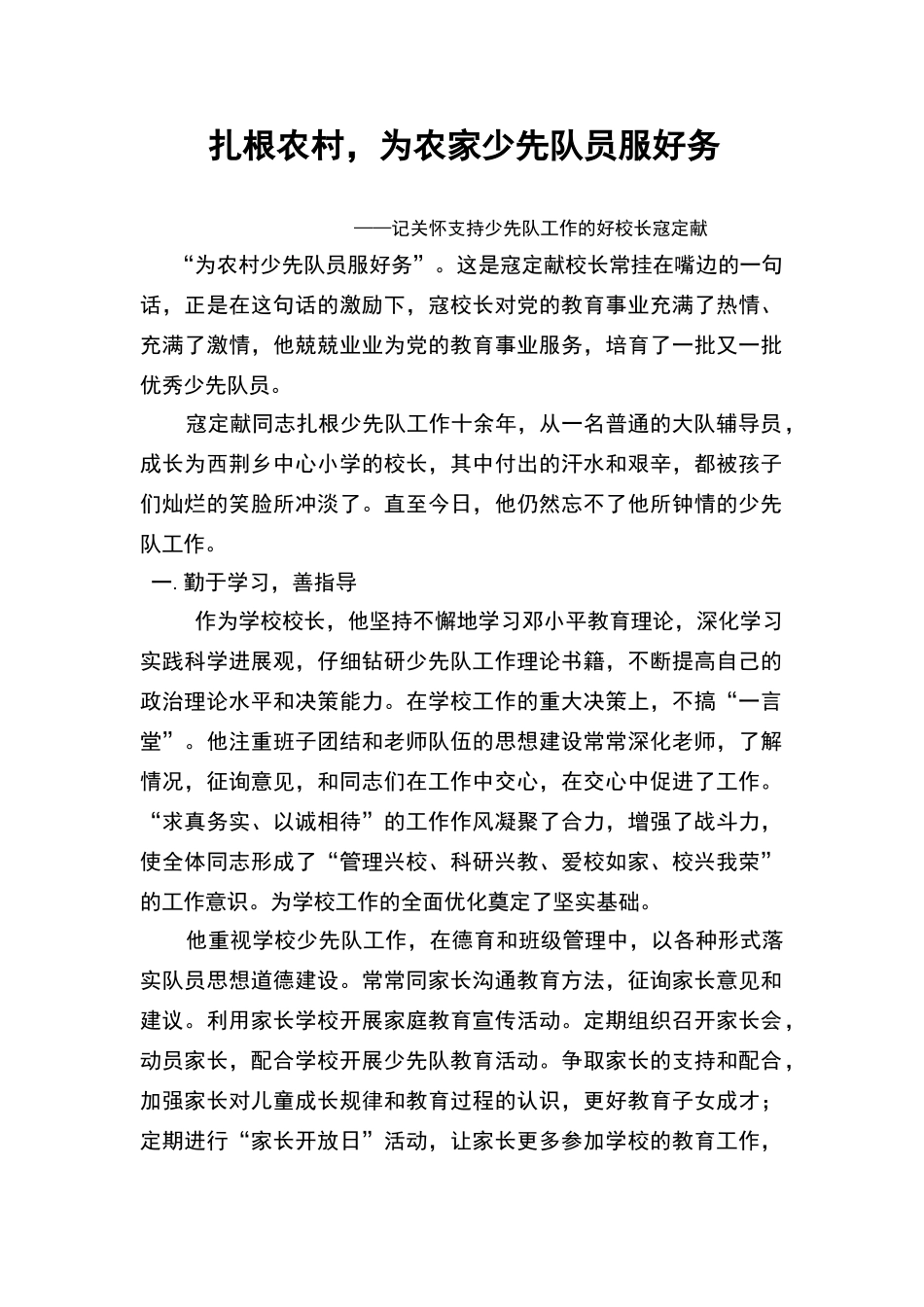 扎根农村，为农家少先队员服好务

——记关怀支持少先队工作的好校长寇定献

“为农村少先队员服好务”。这是寇定献校长常挂在嘴边的一句话，正是在这句话的激励下，寇校长对党的教育事业充满了热情、充满了激情，他兢兢业业为党的教育事业服务，培育了一批又一批优秀少先队员。

寇定献同志扎根少先队工作十余年，从一名普通的大队辅导员，成长为西荆乡中心小学的校长，其中付出的汗水和艰辛，都被孩子们灿烂的笑脸所冲淡了。直至今日，他仍然忘不了他所钟情的少先队工作。

一. 勤于学习，善指导

作为学校校长，他坚持不懈地学习邓小平教育理论，深化学习实践科学进展观，仔细钻研少先队工作理论书籍，不断提高自己的政治理论水平和决策能力。在学校工作的重大决策上，不搞“一言堂”。他注重班子团结和老师队伍的思想建设常常深化老师，了解情况，征询意见，和同志们在工作中交心，在交心中促进了工作。“求真务实、以诚相待”的工作作风凝聚了合力，增强了战斗力，使全体同志形成了“管理兴校、科研兴教、爱校如家、校兴我荣”的工作意识。为学校工作的全面优化奠定了坚实基础。

他重视学校少先队工作，在德育和班级管理中，以各种形式落实队员思想道德建设。常常同家长沟通教育方法，征询家长意见和建议。利用家长学校开展家庭教育宣传活动。定期组织召开家长会，动员家长，配合学校开展少先队教育活动。争取家长的支持和配合，加强家长对儿童成长规律和教育过程的认识，更好教育子女成才；定期进行“家长开放日”活动，让家长更多参加学校的教育工作，